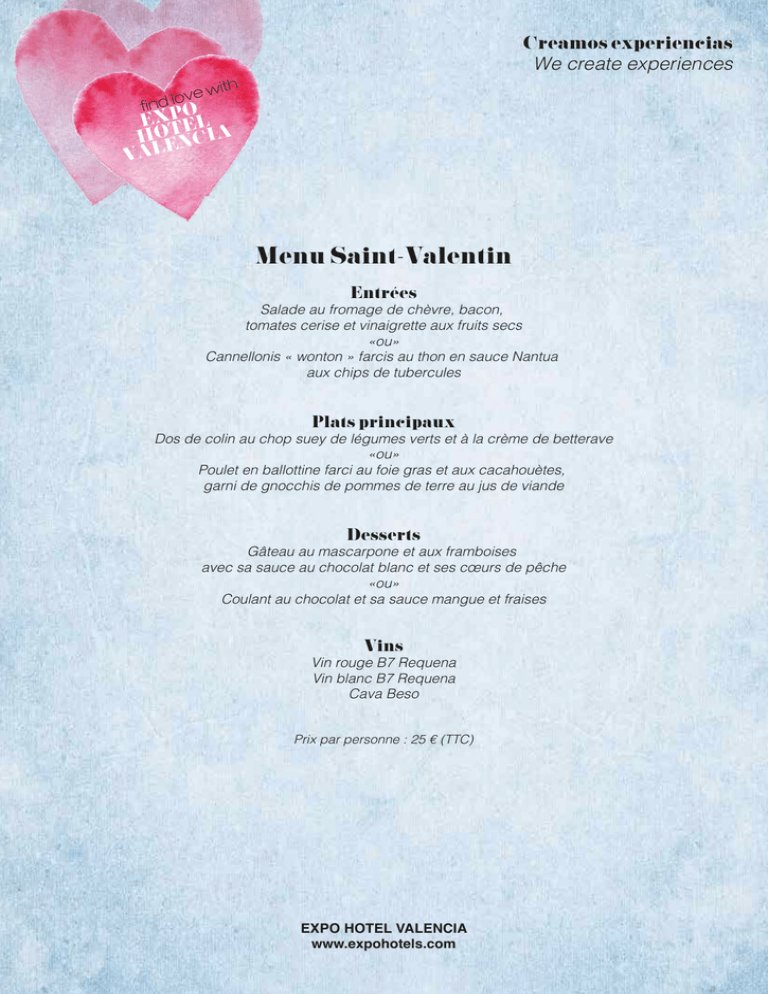 find love with
EXPO
HOTEL
VALENCIA

Creamos experiencias
We create experiences

Menu Saint-Valentin

Entrées
Salade au fromage de chèvre, bacon, tomates cerise et vinaigrette aux fruits secs
«ou»
Cannellonis « wonton » farcis au thon en sauce Nantua aux chips de tubercules

Plats principaux
Dos de colin au chop suey de légumes verts et à la crème de betterave
«ou»
Poulet en ballottine farci au foie gras et aux cacahouètes, garni de gnocchis de pommes de terre au jus de viande

Desserts
Gâteau au mascarpone et aux framboises avec sa sauce au chocolat blanc et ses cœurs de pêche
«ou»
Coulant au chocolat et sa sauce mangue et fraises

Vins
Vin rouge B7 Requena
Vin blanc B7 Requena
Cava Beso

Prix par personne : 25 € (TTC)

EXPO HOTEL VALENCIA
www.expohotels.com